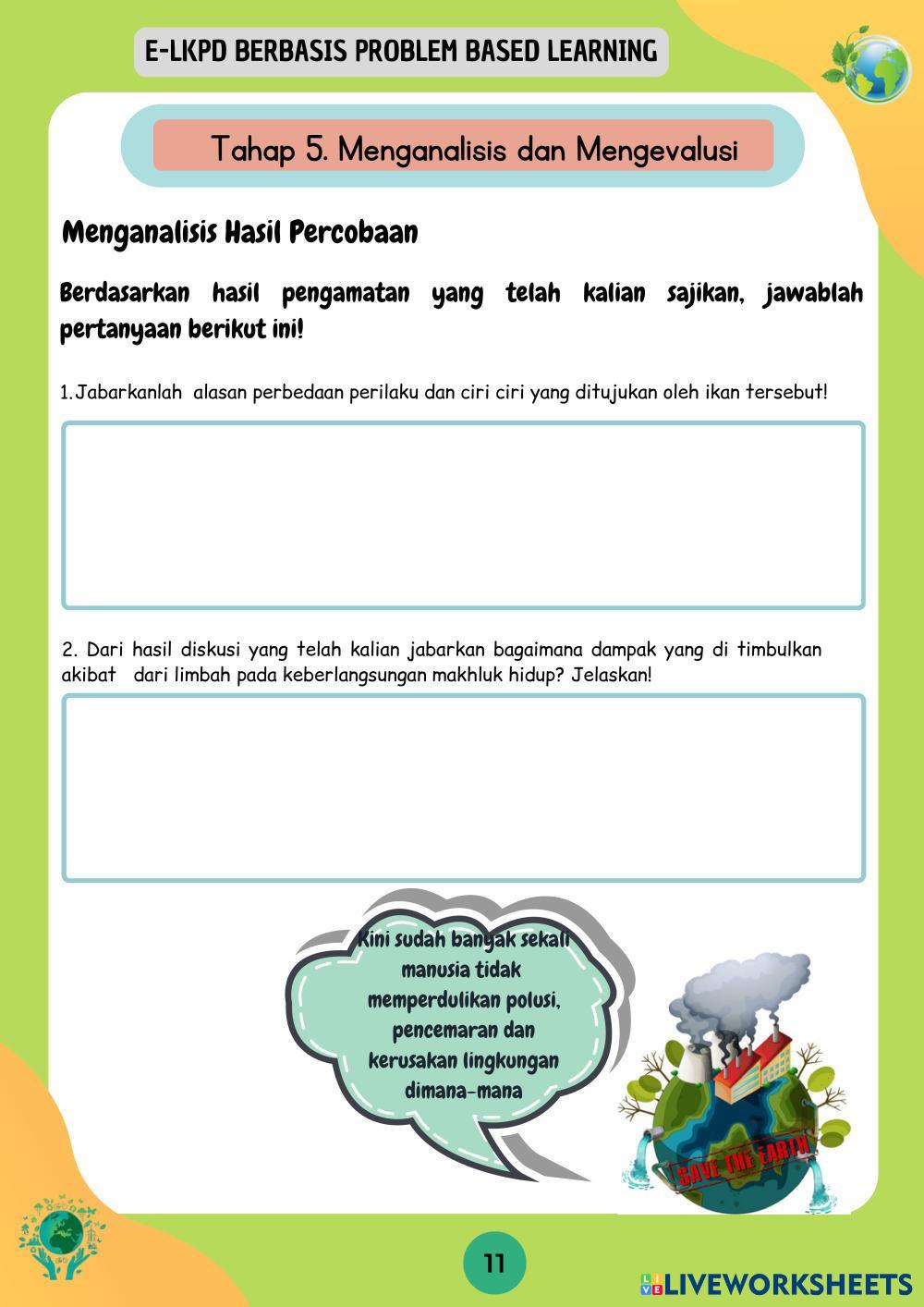 E-LKPD BERBASIS PROBLEM BASED LEARNING

Tahap 5. Menganalisis dan Mengevalusi

Menganalisis Hasil Percobaan

Berdasarkan hasil pengamatan yang telah kalian sajikan, jawablah pertanyaan berikut ini!

1.Jabarkanlah alasan perbedaan perilaku dan ciri ciri yang ditujukan oleh ikan tersebut!

2. Dari hasil diskusi yang telah kalian jabarkan bagaimana dampak yang di timbulkan akibat dari limbah pada keberlangsungan makhluk hidup? Jelaskan!

Kini sudah banyak sekali manusia tidak memperdulikan polusi, pencemaran dan kerusakan lingkungan dimana-mana

SAVE THE EARTH

11

LIVEWORKSHEETS